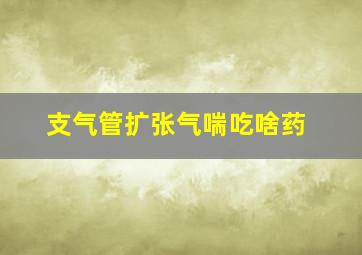 支气管扩张气喘吃啥药